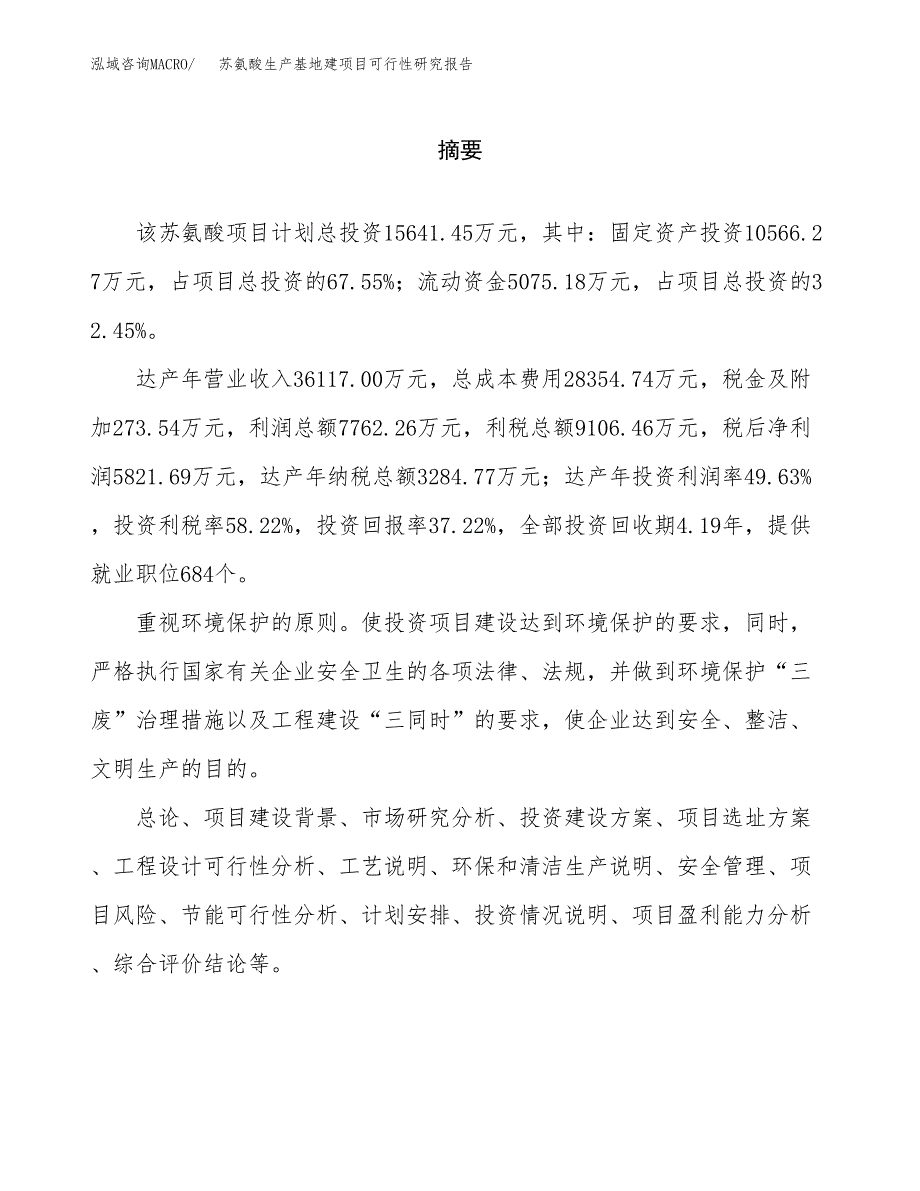 泓域咨询MACRO/ 苏氨酸生产基地建项目可行性研究报告

摘要

该苏氨酸项目计划总投资15641.45万元，其中：固定资产投资10566.27万元，占项目总投资的67.55%；流动资金5075.18万元，占项目总投资的32.45%。

达产年营业收入36117.00万元，总成本费用28354.74万元，税金及附加273.54万元，利润总额7762.26万元，利税总额9106.46万元，税后净利润5821.69万元，达产年纳税总额3284.77万元；达产年投资利润率49.63%，投资利税率58.22%，投资回报率37.22%，全部投资回收期4.19年，提供就业职位684个。

重视环境保护的原则。使投资项目建设达到环境保护的要求，同时，严格执行国家有关企业安全卫生的各项法律、法规，并做到环境保护“三废”治理措施以及工程建设“三同时”的要求，使企业达到安全、整洁、文明生产的目的。

总论、项目建设背景、市场研究分析、投资建设方案、项目选址方案、工程设计可行性分析、工艺说明、环保和清洁生产说明、安全管理、项目风险、节能可行性分析、计划安排、投资情况说明、项目盈利能力分析、综合评价结论等。